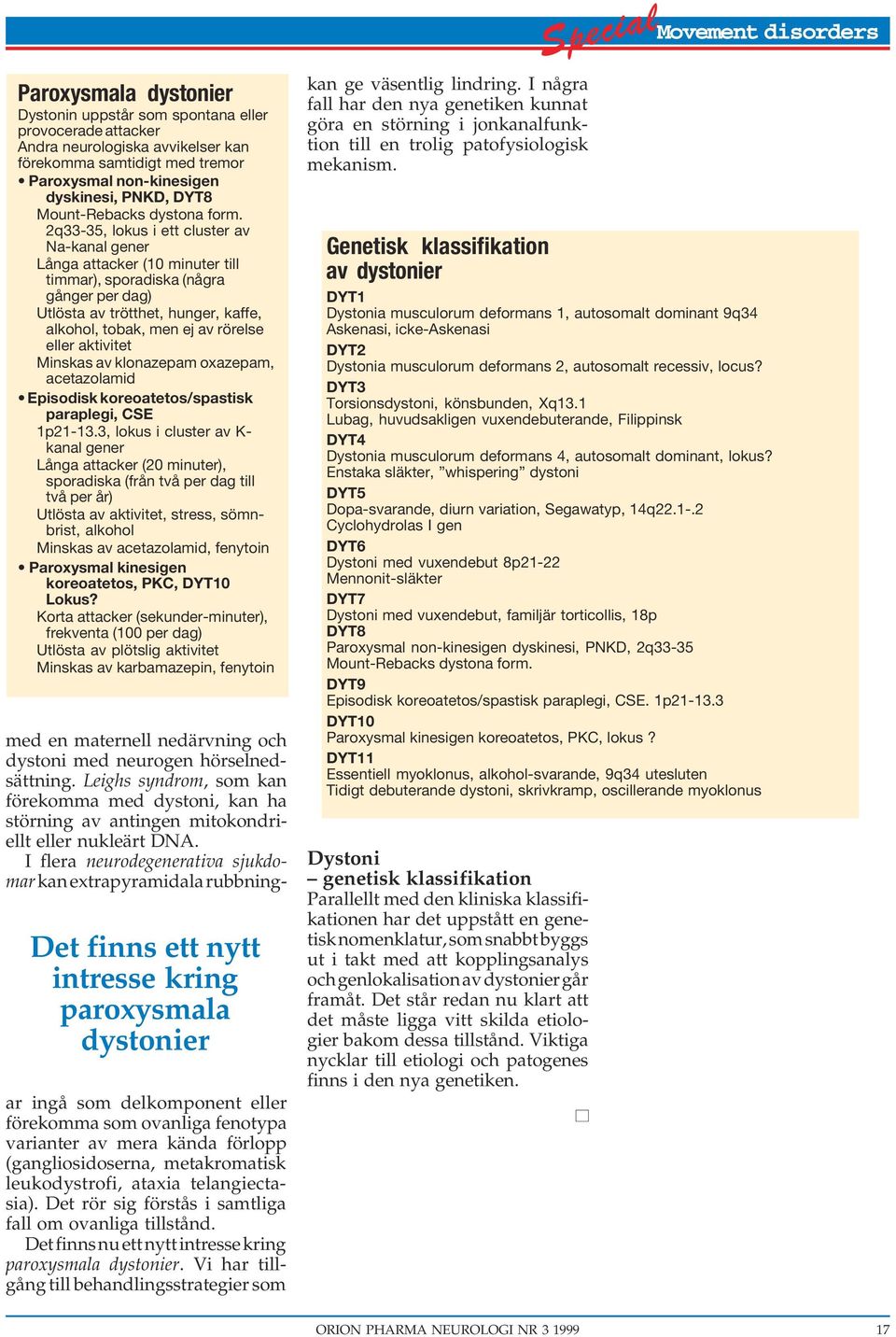 Special Movement disorders

Paroxysmala dystonier
Dystonin uppstår som spontana eller provocerade attacker
Andra neurologiska avvikelser kan förekomma samtidigt med tremor
• Paroxysmal non-kinesigen dyskinesi, PNKD, DYT8
Mount-Rebacks dystona form.
2q33-35, lokus i ett cluster av Na-kanal gener
Långa attacker (10 minuter till timmar), sporadiska (några gånger per dag)
Utlösta av trötthet, hunger, kaffe, alkohol, tobak, men ej av rörelse eller aktivitet
Minskas av klonazepam oxazepam, acetazolamid
• Episodisk koreoatetos/spastisk paraplegi, CSE
1p21-13.3, lokus i cluster av K-kanal gener
Långa attacker (20 minuter), sporadiska (från två per dag till två per år)
Utlösta av aktivitet, stress, sömnbrist, alkohol
Minskas av acetazolamid, fenytoin
• Paroxysmal kinesigen koreoatetos, PKC, DYT10 Lokus?
Korta attacker (sekunder-minuter), frekventa (100 per dag)
Utlösta av plötslig aktivitet
Minskas av karbamazepin, fenytoin

med en maternell nedärvning och dystoni med neurogen hörselnedsättning. Leighs syndrom, som kan förekomma med dystoni, kan ha störning av antingen mitokondriellt eller nukleärt DNA.
I flera neurodegenerativa sjukdomar kan extrapyramidala rubbning-

Det finns ett nytt intresse kring paroxysmala dystonier

ar ingå som delkomponent eller förekomma som ovanliga fenotypa varianter av mera kända förlopp (gangliosidoserna, metakromatisk leukodystrofi, ataxia telangiectasia). Det rör sig förstås i samtliga fall om ovanliga tillstånd.
Det finns nu ett nytt intresse kring paroxysmala dystonier. Vi har tillgång till behandlingsstrategier som

kan ge väsentlig lindring. I några fall har den nya genetiken kunnat göra en störning i jonkanalfunktion till en trolig patofysiologisk mekanism.

Genetisk klassifikation av dystonier
DYT1
Dystonia musculorum deformans 1, autosomalt dominant 9q34
Askenasi, icke-Askenasi
DYT2
Dystonia musculorum deformans 2, autosomalt recessiv, locus?
DYT3
Torsionsdystoni, könsbunden, Xq13.1
Lubag, huvudsakligen vuxendebuterande, Filippinsk
DYT4
Dystonia musculorum deformans 4, autosomalt dominant, lokus?
Enstaka släkter, ”whispering” dystoni
DYT5
Dopa-svarande, diurn variation, Segawatyp, 14q22.1-.2
Cyclohydrolas I gen
DYT6
Dystoni med vuxendebut 8p21-22
Mennonit-släkter
DYT7
Dystoni med vuxendebut, familjär torticollis, 18p
DYT8
Paroxysmal non-kinesigen dyskinesi, PNKD, 2q33-35
Mount-Rebacks dystona form.
DYT9
Episodisk koreoatetos/spastisk paraplegi, CSE. 1p21-13.3
DYT10
Paroxysmal kinesigen koreoatetos, PKC, lokus ?
DYT11
Essentiell myoklonus, alkohol-svarande, 9q34 utesluten
Tidigt debuterande dystoni, skrivkramp, oscillerande myoklonus

Dystoni – genetisk klassifikation
Parallellt med den kliniska klassifikationen har det uppstått en genetisk nomenklatur, som snabbt byggs ut i takt med att kopplingsanalys och genlokalisation av dystonier går framåt. Det står redan nu klart att det måste ligga vitt skilda etiologier bakom dessa tillstånd. Viktiga nycklar till etiologi och patogenes finns i den nya genetiken.

ORION PHARMA NEUROLOGI NR 3 1999 17